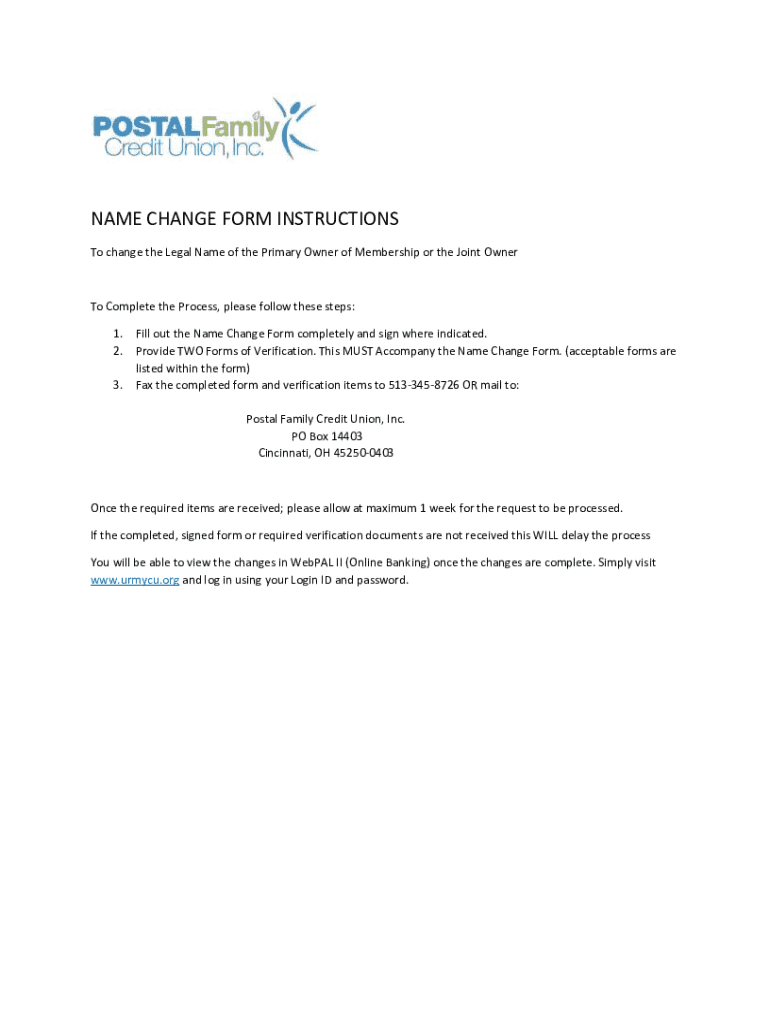 POSTAL Family
Credit Union, Inc.

NAME CHANGE FORM INSTRUCTIONS

To change the Legal Name of the Primary Owner of Membership or the Joint Owner

To Complete the Process, please follow these steps:

1. Fill out the Name Change Form completely and sign where indicated.
2. Provide TWO Forms of Verification. This MUST Accompany the Name Change Form. (acceptable forms are listed within the form)
3. Fax the completed form and verification items to 513-345-8726 OR mail to:

Postal Family Credit Union, Inc.
PO Box 14403
Cincinnati, OH 45250-0403

Once the required items are received; please allow at maximum 1 week for the request to be processed.

If the completed, signed form or required verification documents are not received this WILL delay the process

You will be able to view the changes in WebPAL II (Online Banking) once the changes are complete. Simply visit www.urmycu.org and log in using your Login ID and password.